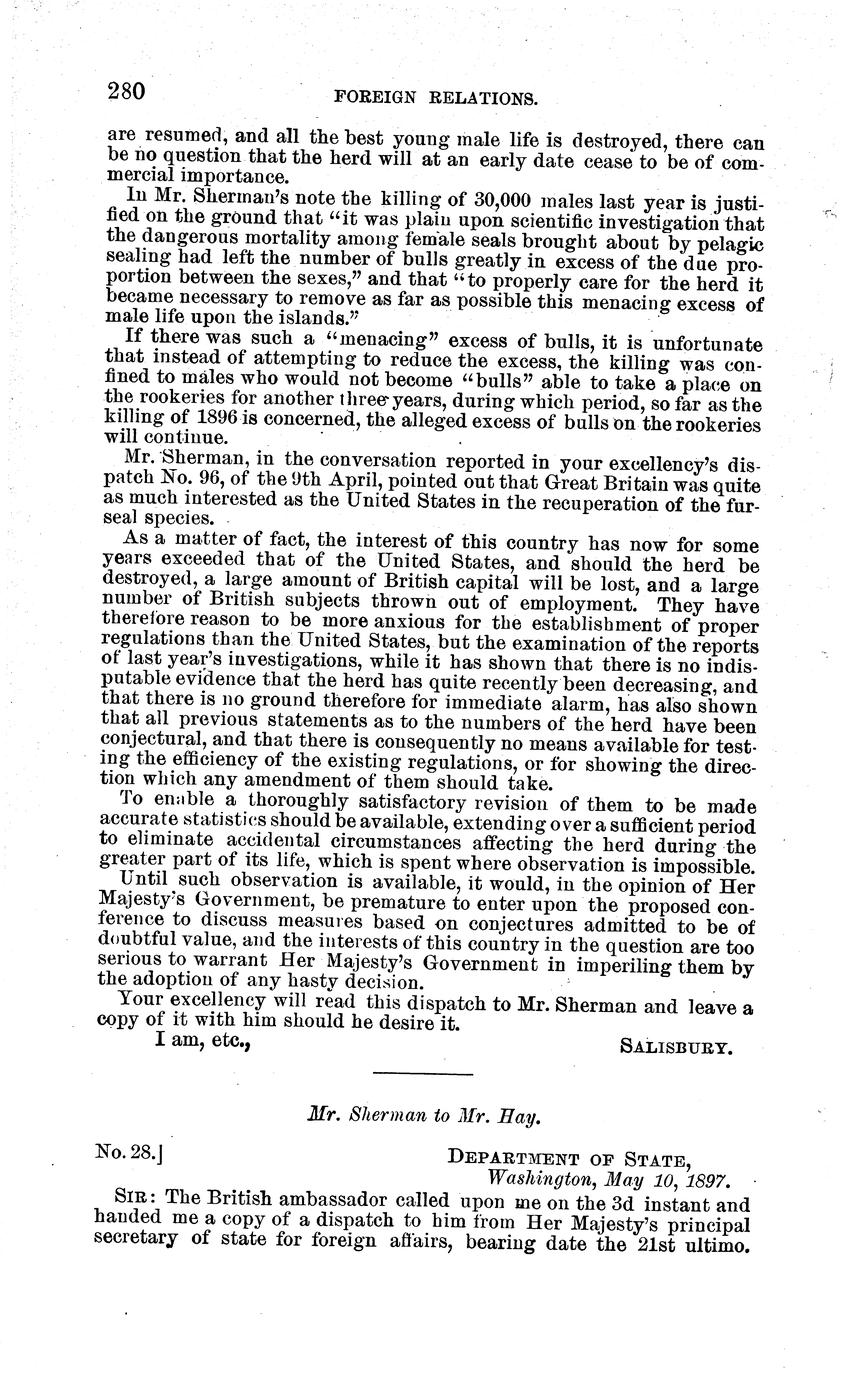 280 FOREIGN RELATIONS.

are resumed, and all the best young male life is destroyed, there can be no question that the herd will at an early date cease to be of commercial importance.

In Mr. Sherman's note the killing of 30,000 males last year is justified on the ground that "it was plain upon scientific investigation that the dangerous mortality among female seals brought about by pelagic sealing had left the number of bulls greatly in excess of the due proportion between the sexes," and that "to properly care for the herd it became necessary to remove as far as possible this menacing excess of male life upon the islands."

If there was such a "menacing" excess of bulls, it is unfortunate that instead of attempting to reduce the excess, the killing was confined to males who would not become "bulls" able to take a place on the rookeries for another three years, during which period, so far as the killing of 1896 is concerned, the alleged excess of bulls on the rookeries will continue.

Mr. Sherman, in the conversation reported in your excellency's dispatch No. 96, of the 9th April, pointed out that Great Britain was quite as much interested as the United States in the recuperation of the fur-seal species.

As a matter of fact, the interest of this country has now for some years exceeded that of the United States, and should the herd be destroyed, a large amount of British capital will be lost, and a large number of British subjects thrown out of employment. They have therefore reason to be more anxious for the establishment of proper regulations than the United States, but the examination of the reports of last year's investigations, while it has shown that there is no indisputable evidence that the herd has quite recently been decreasing, and that there is no ground therefore for immediate alarm, has also shown that all previous statements as to the numbers of the herd have been conjectural, and that there is consequently no means available for testing the efficiency of the existing regulations, or for showing the direction which any amendment of them should take.

To enable a thoroughly satisfactory revision of them to be made accurate statistics should be available, extending over a sufficient period to eliminate accidental circumstances affecting the herd during the greater part of its life, which is spent where observation is impossible.

Until such observation is available, it would, in the opinion of Her Majesty's Government, be premature to enter upon the proposed conference to discuss measures based on conjectures admitted to be of doubtful value, and the interests of this country in the question are too serious to warrant Her Majesty's Government in imperiling them by the adoption of any hasty decision.

Your excellency will read this dispatch to Mr. Sherman and leave a copy of it with him should he desire it.

I am, etc., SALISBURY.

Mr. Sherman to Mr. Hay.

No. 28.] DEPARTMENT OF STATE, Washington, May 10, 1897.

SIR: The British ambassador called upon me on the 3d instant and handed me a copy of a dispatch to him from Her Majesty's principal secretary of state for foreign affairs, bearing date the 21st ultimo.